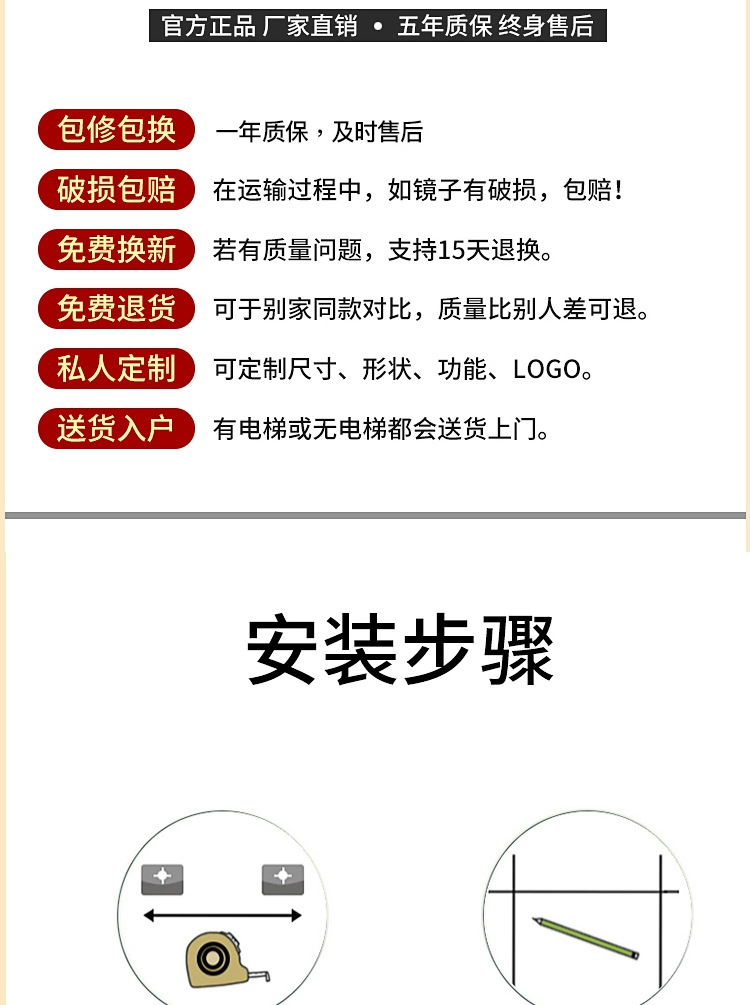 官方正品 厂家直销 • 五年质保 终身售后

包修包换 一年质保，及时售后

破损包赔 在运输过程中，如镜子有破损，包赔！

免费换新 若有质量问题，支持15天退换。

免费退货 可于别家同款对比，质量比别人差可退。

私人定制 可定制尺寸、形状、功能、LOGO。

送货入户 有电梯或无电梯都会送货上门。

安装步骤